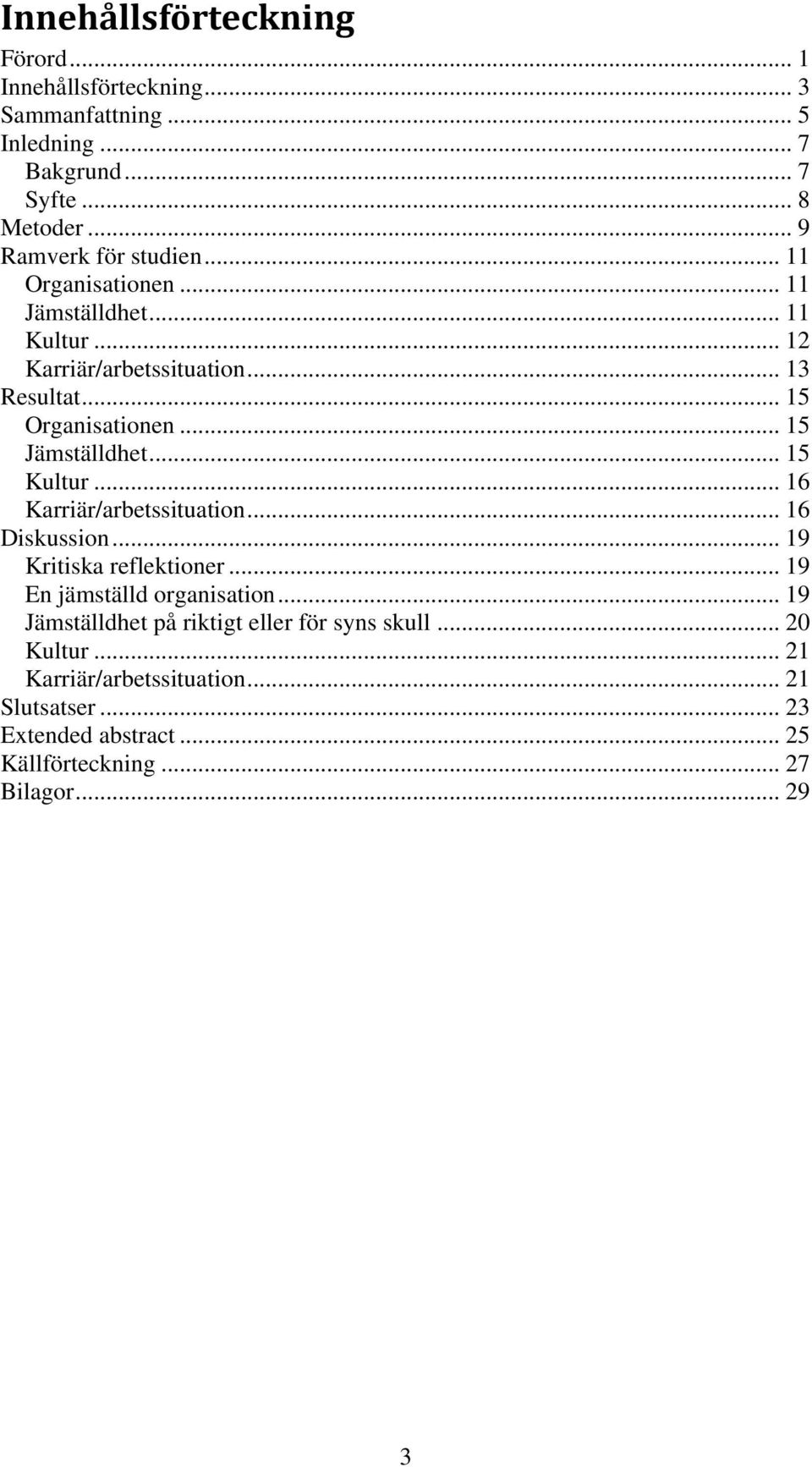 Innehållsförteckning

Förord ... 1
Innehållsförteckning ... 3
Sammanfattning ... 5
Inledning ... 7
Bakgrund ... 7
Syfte ... 8
Metoder ... 9
Ramverk för studien ... 11
Organisationen ... 11
Jämställdhet ... 11
Kultur ... 12
Karriär/arbetssituation ... 13
Resultat ... 15
Organisationen ... 15
Jämställdhet ... 15
Kultur ... 16
Karriär/arbetssituation ... 16
Diskussion ... 19
Kritiska reflektioner ... 19
En jämställd organisation ... 19
Jämställdhet på riktigt eller för syns skull ... 20
Kultur ... 21
Karriär/arbetssituation ... 21
Slutsatser ... 23
Extended abstract ... 25
Källförteckning ... 27
Bilagor ... 29

3